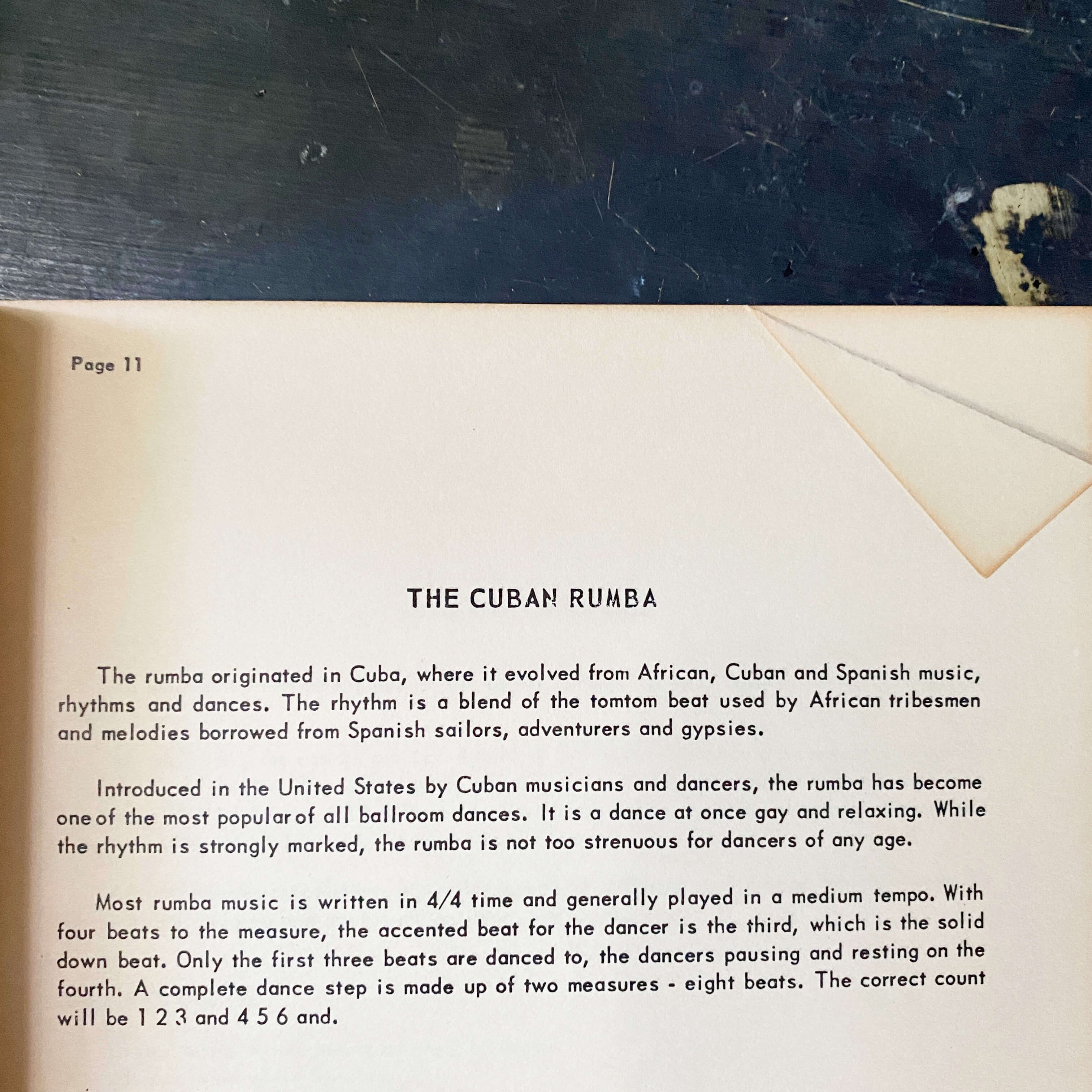 Page 11

THE CUBAN RUMBA

The rumba originated in Cuba, where it evolved from African, Cuban and Spanish music, rhythms and dances. The rhythm is a blend of the tomtom beat used by African tribesmen and melodies borrowed from Spanish sailors, adventurers and gypsies.

Introduced in the United States by Cuban musicians and dancers, the rumba has become one of the most popular of all ballroom dances. It is a dance at once gay and relaxing. While the rhythm is strongly marked, the rumba is not too strenuous for dancers of any age.

Most rumba music is written in 4/4 time and generally played in a medium tempo. With four beats to the measure, the accented beat for the dancer is the third, which is the solid down beat. Only the first three beats are danced to, the dancers pausing and resting on the fourth. A complete dance step is made up of two measures - eight beats. The correct count will be 1 2 3 and 4 5 6 and.